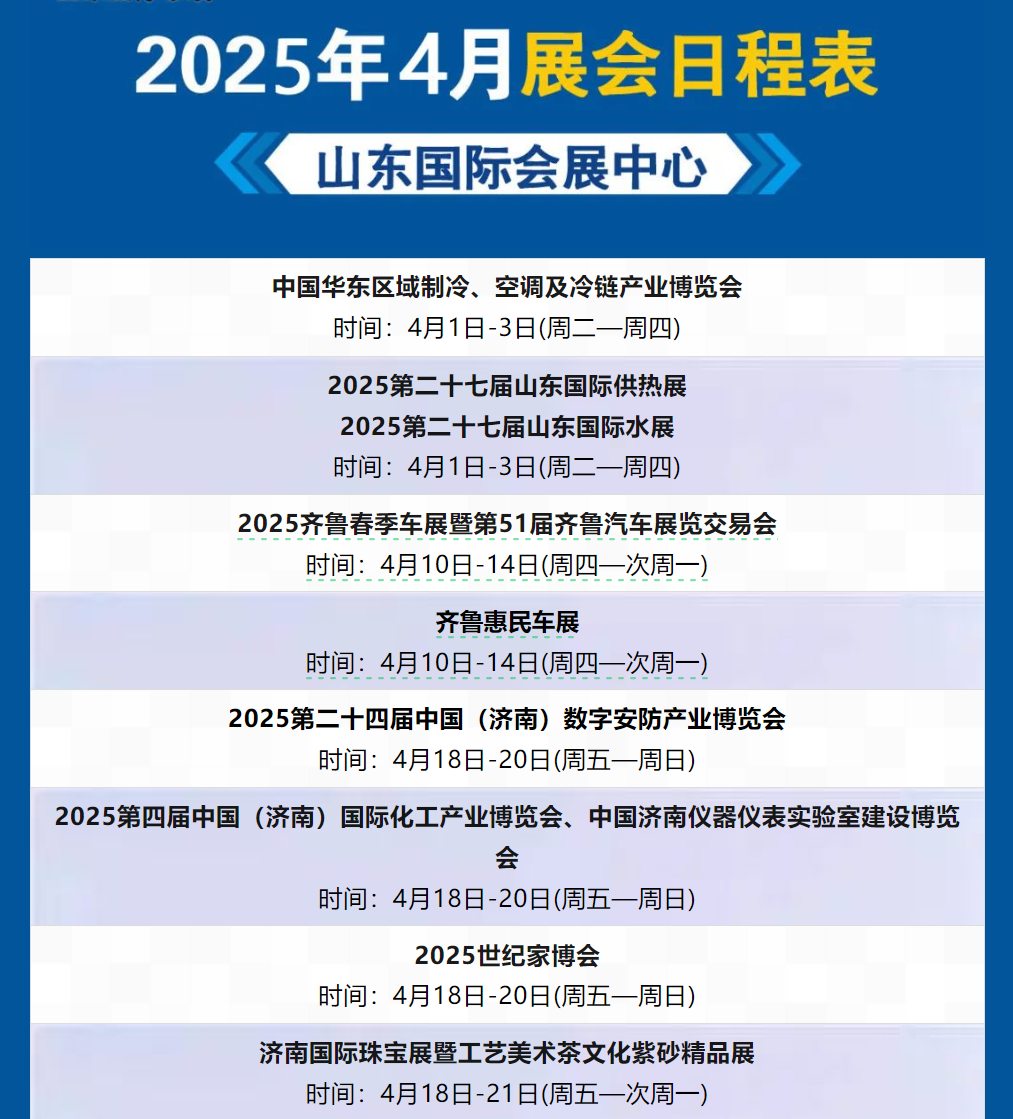 2025年4月展会日程表

山东国际会展中心

中国华东区域制冷、空调及冷链产业博览会
时间：4月1日-3日(周二—周四)

2025第二十七届山东国际供热展
2025第二十七届山东国际水展
时间：4月1日-3日(周二—周四)

2025齐鲁春季车展暨第51届齐鲁汽车展览交易会
时间：4月10日-14日(周四—次周一)

齐鲁惠民车展
时间：4月10日-14日(周四—次周一)

2025第二十四届中国（济南）数字安防产业博览会
时间：4月18日-20日(周五—周日)

2025第四届中国（济南）国际化工产业博览会、中国济南仪器仪表实验室建设博览会
时间：4月18日-20日(周五—周日)

2025世纪家博会
时间：4月18日-20日(周五—周日)

济南国际珠宝展暨工艺美术茶文化紫砂精品展
时间：4月18日-21日(周五—次周一)